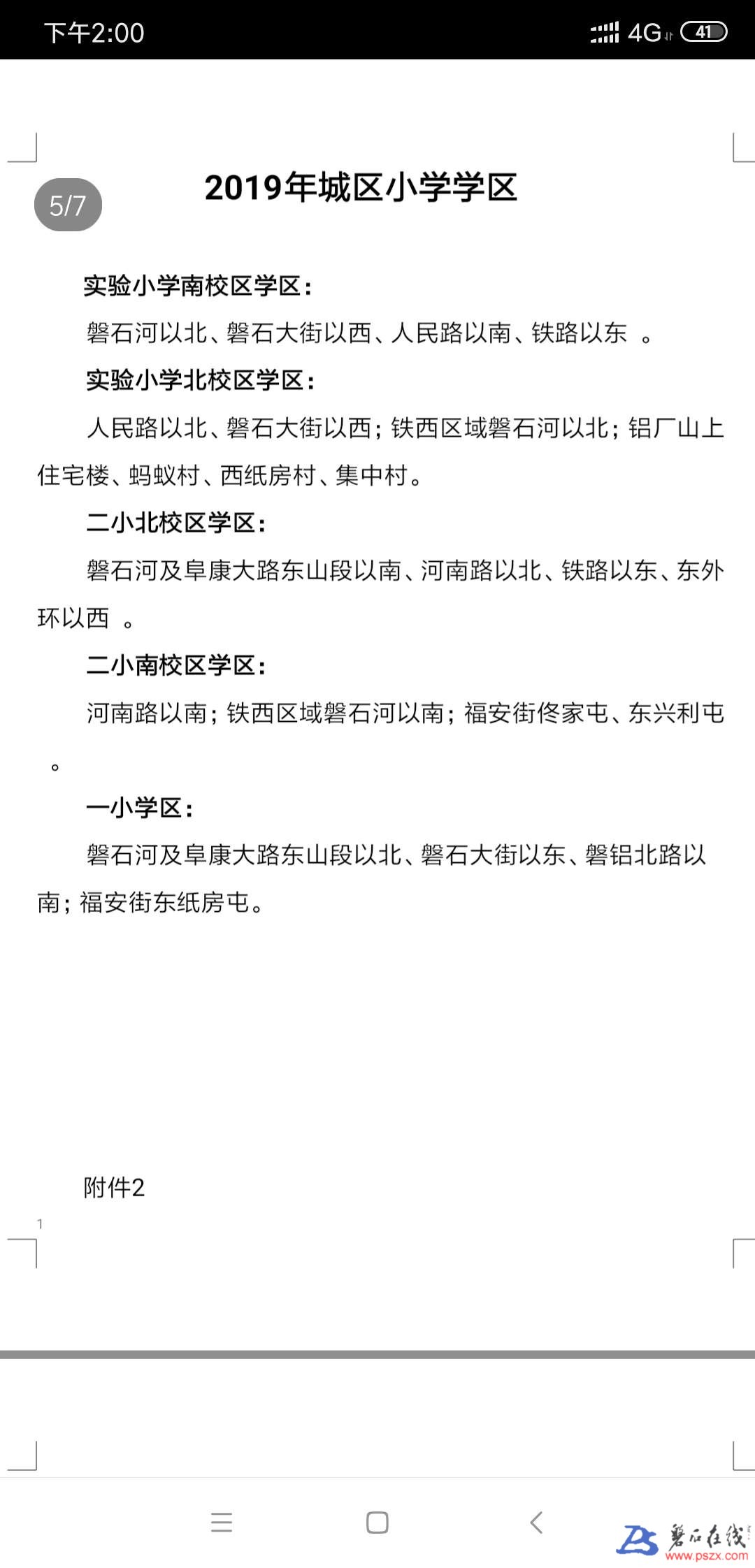 下午2:00 4G 41

5/7

2019年城区小学学区

实验小学南校区学区：

磐石河以北、磐石大街以西、人民路以南、铁路以东 。

实验小学北校区学区：

人民路以北、磐石大街以西；铁西区域磐石河以北；铝厂山上住宅楼、蚂蚁村、西纸房村、集中村。

二小北校区学区：

磐石河及阜康大路东山段以南、河南路以北、铁路以东、东外环以西 。

二小南校区学区：

河南路以南；铁西区域磐石河以南；福安街佟家屯、东兴利屯 。

一小学区：

磐石河及阜康大路东山段以北、磐石大街以东、磐铝北路以南；福安街东纸房屯。

附件2

1

磐石在线
www.pszx.com